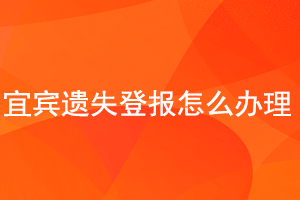 宜宾遗失登报怎么办理